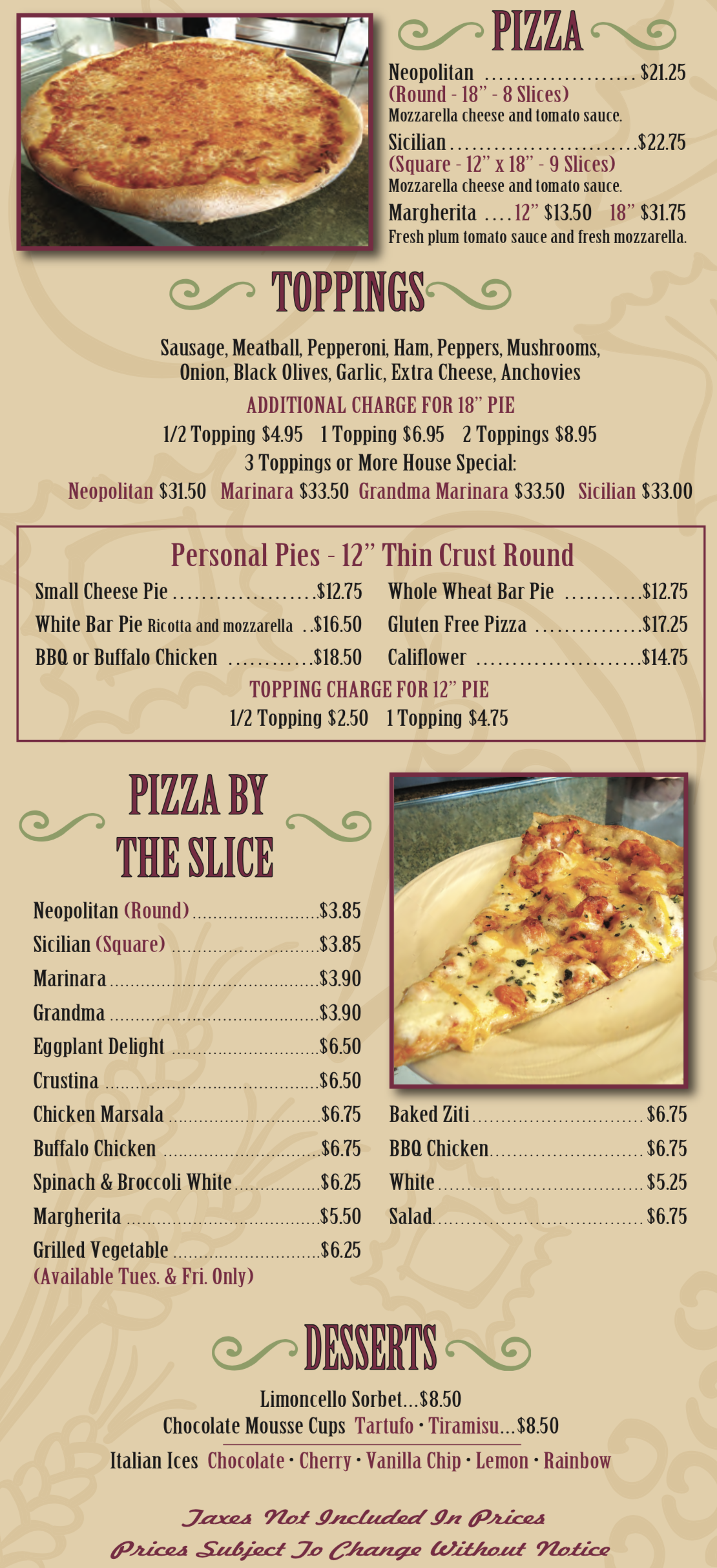 PIZZA

Neopolitan $21.25
(Round - 18" - 8 Slices)
Mozzarella cheese and tomato sauce.

Sicilian $22.75
(Square - 12" x 18" - 9 Slices)
Mozzarella cheese and tomato sauce.

Margherita 12" $13.50 18" $31.75
Fresh plum tomato sauce and fresh mozzarella.

TOPPINGS

Sausage, Meatball, Pepperoni, Ham, Peppers, Mushrooms, Onion, Black Olives, Garlic, Extra Cheese, Anchovies

ADDITIONAL CHARGE FOR 18" PIE
1/2 Topping $4.95 1 Topping $6.95 2 Toppings $8.95
3 Toppings or More House Special:
Neopolitan $31.50 Marinara $33.50 Grandma Marinara $33.50 Sicilian $33.00

Personal Pies - 12" Thin Crust Round

Small Cheese Pie $12.75
White Bar Pie Ricotta and mozzarella $16.50
BBQ or Buffalo Chicken $18.50
Whole Wheat Bar Pie $12.75
Gluten Free Pizza $17.25
Califlower $14.75

TOPPING CHARGE FOR 12" PIE
1/2 Topping $2.50 1 Topping $4.75

PIZZA BY THE SLICE

Neopolitan (Round) $3.85
Sicilian (Square) $3.85
Marinara $3.90
Grandma $3.90
Eggplant Delight $6.50
Crustina $6.50
Chicken Marsala $6.75
Buffalo Chicken $6.75
Spinach & Broccoli White $6.25
Margherita $5.50
Grilled Vegetable $6.25
(Available Tues. & Fri. Only)

Baked Ziti $6.75
BBQ Chicken $6.75
White $5.25
Salad $6.75

DESSERTS

Limoncello Sorbet...$8.50
Chocolate Mousse Cups Tartufo • Tiramisu...$8.50
Italian Ices Chocolate • Cherry • Vanilla Chip • Lemon • Rainbow

Taxes Not Included In Prices
Prices Subject To Change Without Notice